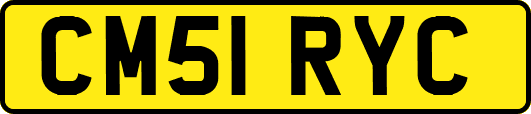 CM51 RYC